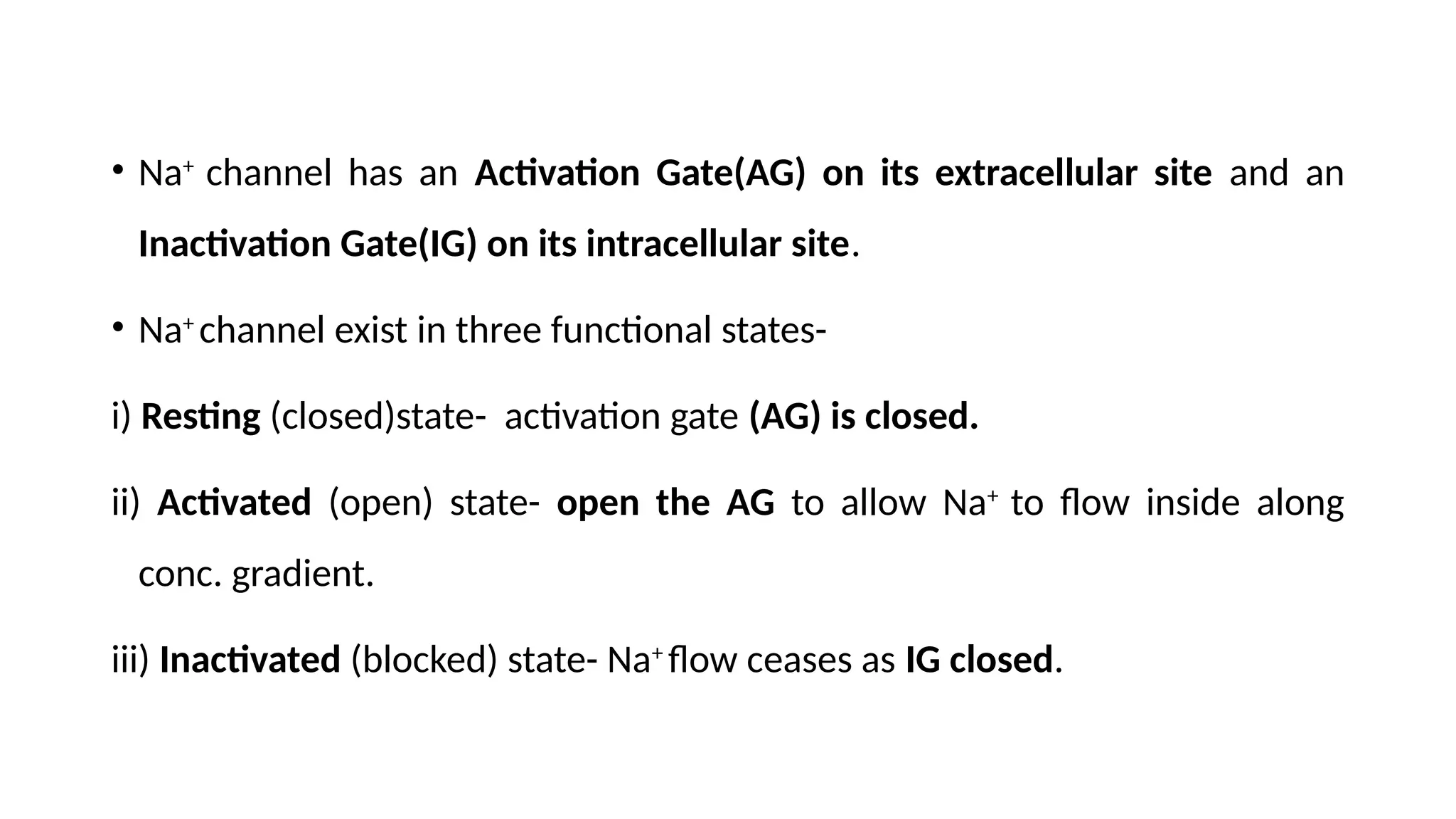 • $Na^+$ channel has an Activation Gate(AG) on its extracellular site and an Inactivation Gate(IG) on its intracellular site.

• $Na^+$ channel exist in three functional states-

i) Resting (closed)state-  activation gate (AG) is closed.

ii) Activated (open) state- open the AG to allow $Na^+$ to flow inside along conc. gradient.

iii) Inactivated (blocked) state- $Na^+$ flow ceases as IG closed.